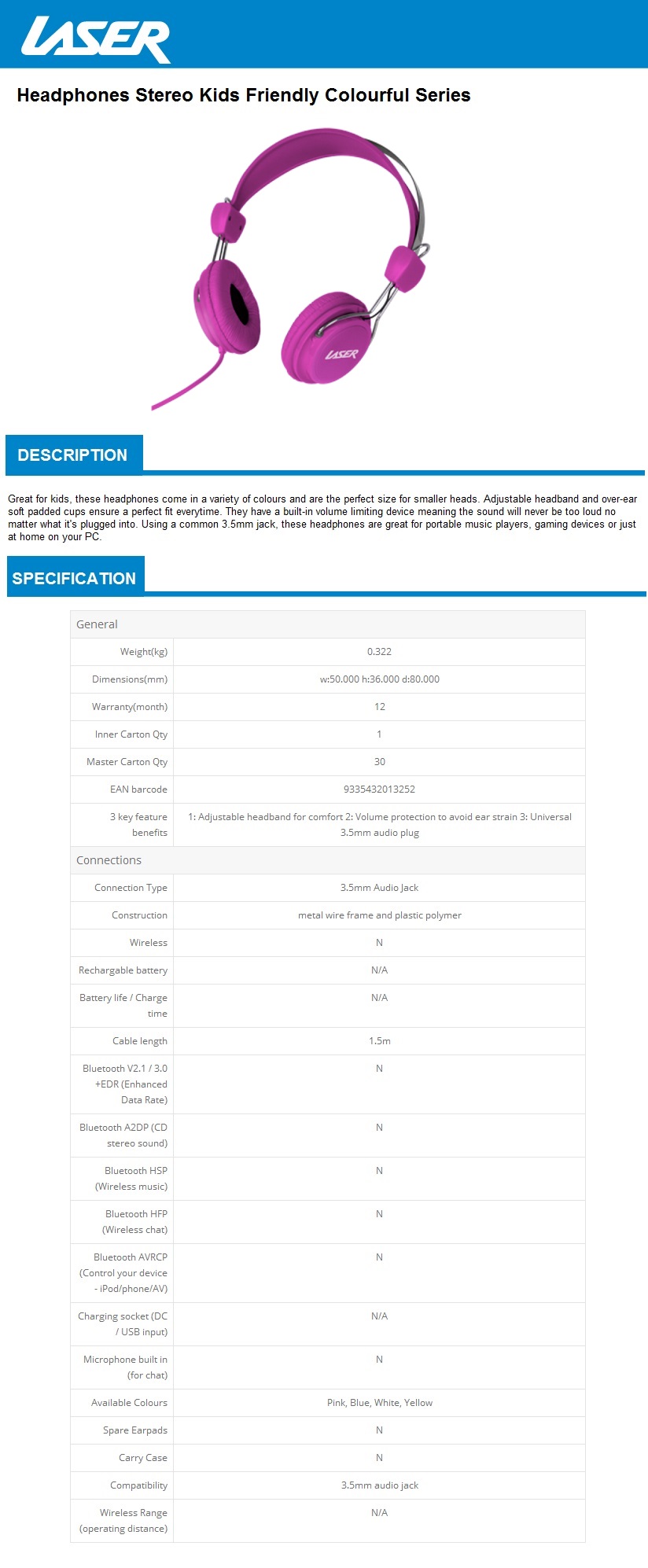 LASER

Headphones Stereo Kids Friendly Colourful Series

LASER

DESCRIPTION

Great for kids, these headphones come in a variety of colours and are the perfect size for smaller heads. Adjustable headband and over-ear soft padded cups ensure a perfect fit everytime. They have a built-in volume limiting device meaning the sound will never be too loud no matter what it's plugged into. Using a common 3.5mm jack, these headphones are great for portable music players, gaming devices or just at home on your PC.

SPECIFICATION

| General | |
|---|---|
| Weight(kg) | 0.322 |
| Dimensions(mm) | w:50.000 h:36.000 d:80.000 |
| Warranty(month) | 12 |
| Inner Carton Qty | 1 |
| Master Carton Qty | 30 |
| EAN barcode | 9335432013252 |
| 3 key feature benefits | 1: Adjustable headband for comfort 2: Volume protection to avoid ear strain 3: Universal 3.5mm audio plug |
| Connections | |
| Connection Type | 3.5mm Audio Jack |
| Construction | metal wire frame and plastic polymer |
| Wireless | N |
| Rechargable battery | N/A |
| Battery life / Charge time | N/A |
| Cable length | 1.5m |
| Bluetooth V2.1 / 3.0 +EDR (Enhanced Data Rate) | N |
| Bluetooth A2DP (CD stereo sound) | N |
| Bluetooth HSP (Wireless music) | N |
| Bluetooth HFP (Wireless chat) | N |
| Bluetooth AVRCP (Control your device - iPod/phone/AV) | N |
| Charging socket (DC / USB input) | N/A |
| Microphone built in (for chat) | N |
| Available Colours | Pink, Blue, White, Yellow |
| Spare Earpads | N |
| Carry Case | N |
| Compatibility | 3.5mm audio jack |
| Wireless Range (operating distance) | N/A |